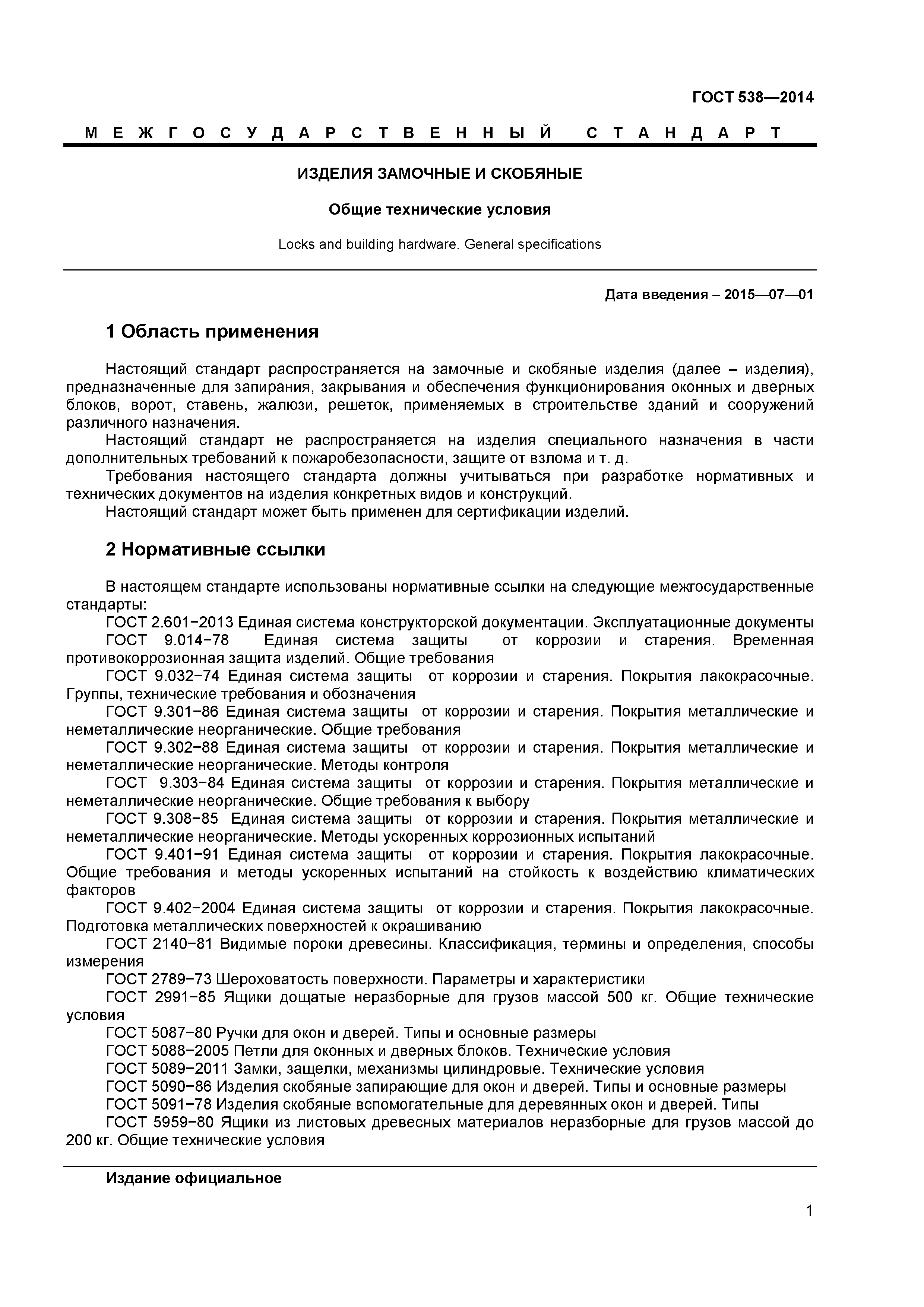 ГОСТ 538—2014

МЕЖГОСУДАРСТВЕННЫЙ СТАНДАРТ

ИЗДЕЛИЯ ЗАМОЧНЫЕ И СКОБЯНЫЕ

Общие технические условия

Locks and building hardware. General specifications

Дата введения – 2015—07—01

1 Область применения

Настоящий стандарт распространяется на замочные и скобяные изделия (далее – изделия), предназначенные для запирания, закрывания и обеспечения функционирования оконных и дверных блоков, ворот, ставень, жалюзи, решеток, применяемых в строительстве зданий и сооружений различного назначения.
Настоящий стандарт не распространяется на изделия специального назначения в части дополнительных требований к пожаробезопасности, защите от взлома и т. д.
Требования настоящего стандарта должны учитываться при разработке нормативных и технических документов на изделия конкретных видов и конструкций.
Настоящий стандарт может быть применен для сертификации изделий.

2 Нормативные ссылки

В настоящем стандарте использованы нормативные ссылки на следующие межгосударственные стандарты:
ГОСТ 2.601−2013 Единая система конструкторской документации. Эксплуатационные документы
ГОСТ 9.014−78 Единая система защиты от коррозии и старения. Временная противокоррозионная защита изделий. Общие требования
ГОСТ 9.032−74 Единая система защиты от коррозии и старения. Покрытия лакокрасочные. Группы, технические требования и обозначения
ГОСТ 9.301−86 Единая система защиты от коррозии и старения. Покрытия металлические и неметаллические неорганические. Общие требования
ГОСТ 9.302−88 Единая система защиты от коррозии и старения. Покрытия металлические и неметаллические неорганические. Методы контроля
ГОСТ 9.303−84 Единая система защиты от коррозии и старения. Покрытия металлические и неметаллические неорганические. Общие требования к выбору
ГОСТ 9.308−85 Единая система защиты от коррозии и старения. Покрытия металлические и неметаллические неорганические. Методы ускоренных коррозионных испытаний
ГОСТ 9.401−91 Единая система защиты от коррозии и старения. Покрытия лакокрасочные. Общие требования и методы ускоренных испытаний на стойкость к воздействию климатических факторов
ГОСТ 9.402−2004 Единая система защиты от коррозии и старения. Покрытия лакокрасочные. Подготовка металлических поверхностей к окрашиванию
ГОСТ 2140−81 Видимые пороки древесины. Классификация, термины и определения, способы измерения
ГОСТ 2789−73 Шероховатость поверхности. Параметры и характеристики
ГОСТ 2991−85 Ящики дощатые неразборные для грузов массой 500 кг. Общие технические условия
ГОСТ 5087−80 Ручки для окон и дверей. Типы и основные размеры
ГОСТ 5088−2005 Петли для оконных и дверных блоков. Технические условия
ГОСТ 5089−2011 Замки, защелки, механизмы цилиндровые. Технические условия
ГОСТ 5090−86 Изделия скобяные запирающие для окон и дверей. Типы и основные размеры
ГОСТ 5091−78 Изделия скобяные вспомогательные для деревянных окон и дверей. Типы
ГОСТ 5959−80 Ящики из листовых древесных материалов неразборные для грузов массой до 200 кг. Общие технические условия

Издание официальное

1